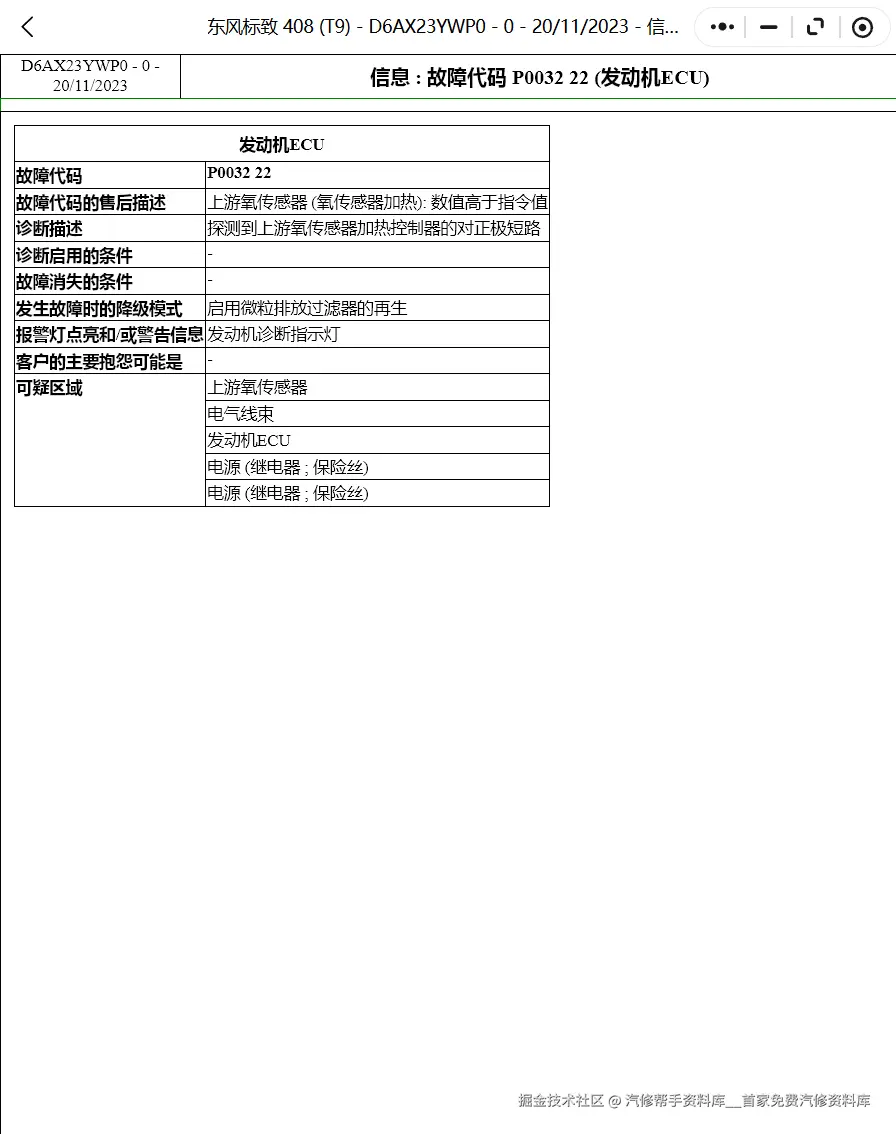 东风标致 408 (T9) - D6AX23YWP0 - 0 - 20/11/2023 - 信...

D6AX23YWP0 - 0 - 20/11/2023

信息 : 故障代码 P0032 22 (发动机ECU)

| 发动机ECU | |
|---|---|
| 故障代码 | P0032 22 |
| 故障代码的售后描述 | 上游氧传感器 (氧传感器加热): 数值高于指令值 |
| 诊断描述 | 探测到上游氧传感器加热控制器的对正极短路 |
| 诊断启用的条件 | - |
| 故障消失的条件 | - |
| 发生故障时的降级模式 | 启用微粒排放过滤器的再生 |
| 报警灯点亮和/或警告信息 | 发动机诊断指示灯 |
| 客户的主要抱怨可能是 | - |
| 可疑区域 | 上游氧传感器 |
| | 电气线束 |
| | 发动机ECU |
| | 电源 (继电器 ; 保险丝) |
| | 电源 (继电器 ; 保险丝) |

掘金技术社区 @ 汽修帮手资料库__首家免费汽修资料库